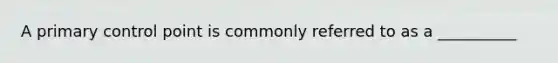 A primary control point is commonly referred to as a __________